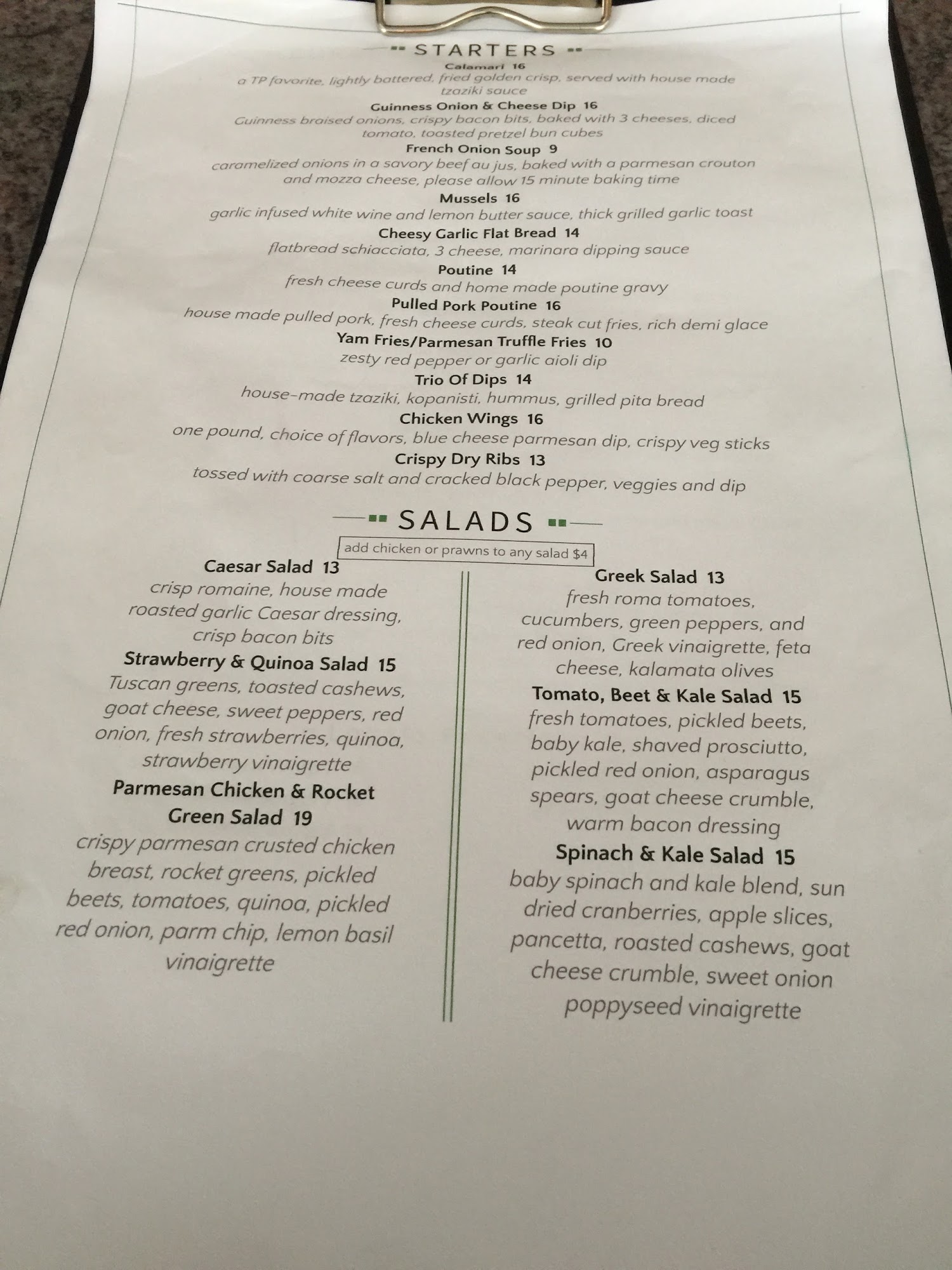 STARTERS

Calamari 16
a TP favorite, lightly battered, fried golden crisp, served with house made tzaziki sauce

Guinness Onion & Cheese Dip 16
Guinness braised onions, crispy bacon bits, baked with 3 cheeses, diced tomato, toasted pretzel bun cubes

French Onion Soup 9
caramelized onions in a savory beef au jus, baked with a parmesan crouton and mozza cheese, please allow 15 minute baking time

Mussels 16
garlic infused white wine and lemon butter sauce, thick grilled garlic toast

Cheesy Garlic Flat Bread 14
flatbread schiacciata, 3 cheese, marinara dipping sauce

Poutine 14
fresh cheese curds and home made poutine gravy

Pulled Pork Poutine 16
house made pulled pork, fresh cheese curds, steak cut fries, rich demi glace

Yam Fries/Parmesan Truffle Fries 10
zesty red pepper or garlic aioli dip

Trio Of Dips 14
house-made tzaziki, kopanisti, hummus, grilled pita bread

Chicken Wings 16
one pound, choice of flavors, blue cheese parmesan dip, crispy veg sticks

Crispy Dry Ribs 13
tossed with coarse salt and cracked black pepper, veggies and dip

SALADS

add chicken or prawns to any salad $4

Caesar Salad 13
crisp romaine, house made roasted garlic Caesar dressing, crisp bacon bits

Strawberry & Quinoa Salad 15
Tuscan greens, toasted cashews, goat cheese, sweet peppers, red onion, fresh strawberries, quinoa, strawberry vinaigrette

Parmesan Chicken & Rocket Green Salad 19
crispy parmesan crusted chicken breast, rocket greens, pickled beets, tomatoes, quinoa, pickled red onion, parm chip, lemon basil vinaigrette

Greek Salad 13
fresh roma tomatoes, cucumbers, green peppers, and red onion, Greek vinaigrette, feta cheese, kalamata olives

Tomato, Beet & Kale Salad 15
fresh tomatoes, pickled beets, baby kale, shaved prosciutto, pickled red onion, asparagus spears, goat cheese crumble, warm bacon dressing

Spinach & Kale Salad 15
baby spinach and kale blend, sun dried cranberries, apple slices, pancetta, roasted cashews, goat cheese crumble, sweet onion poppyseed vinaigrette